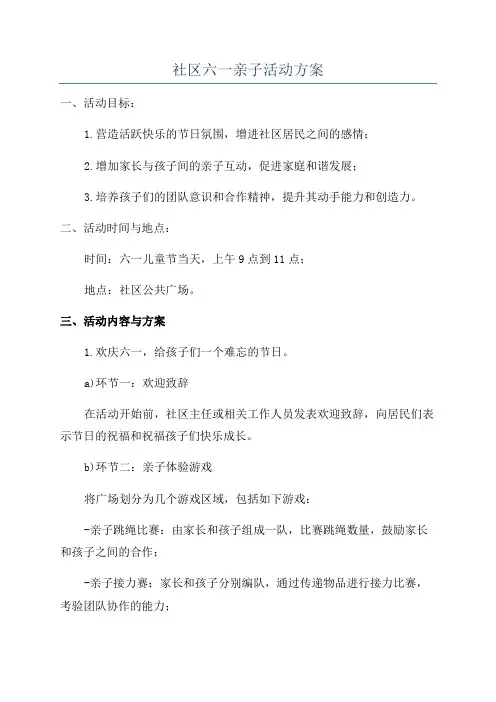 社区六一亲子活动方案

一、活动目标：

1.营造活跃快乐的节日氛围，增进社区居民之间的感情；

2.增加家长与孩子间的亲子互动，促进家庭和谐发展；

3.培养孩子们的团队意识和合作精神，提升其动手能力和创造力。

二、活动时间与地点：

时间：六一儿童节当天，上午9点到11点；

地点：社区公共广场。

三、活动内容与方案

1.欢庆六一，给孩子们一个难忘的节日。

a)环节一：欢迎致辞

在活动开始前，社区主任或相关工作人员发表欢迎致辞，向居民们表示节日的祝福和祝福孩子们快乐成长。

b)环节二：亲子体验游戏

将广场划分为几个游戏区域，包括如下游戏：

-亲子跳绳比赛：由家长和孩子组成一队，比赛跳绳数量，鼓励家长和孩子之间的合作；

-亲子接力赛：家长和孩子分别编队，通过传递物品进行接力比赛，考验团队协作的能力；